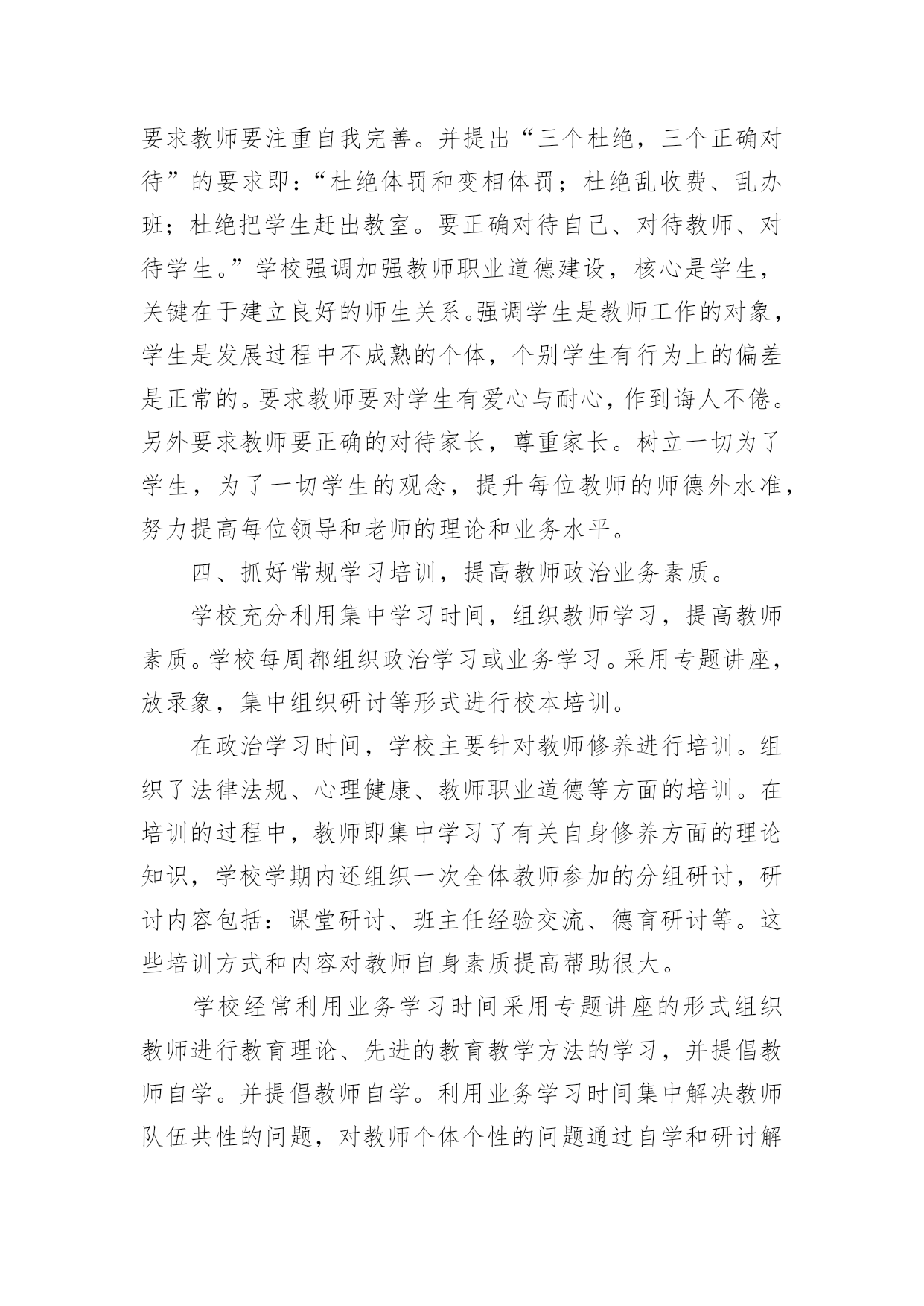 要求教师要注重自我完善。并提出“三个杜绝，三个正确对待”的要求即：“杜绝体罚和变相体罚；杜绝乱收费、乱办班；杜绝把学生赶出教室。要正确对待自己、对待教师、对待学生。”学校强调加强教师职业道德建设，核心是学生，关键在于建立良好的师生关系。强调学生是教师工作的对象，学生是发展过程中不成熟的个体，个别学生有行为上的偏差是正常的。要求教师要对学生有爱心与耐心，作到诲人不倦。另外要求教师要正确的对待家长，尊重家长。树立一切为了学生，为了一切学生的观念，提升每位教师的师德外水准，努力提高每位领导和老师的理论和业务水平。

四、抓好常规学习培训，提高教师政治业务素质。

学校充分利用集中学习时间，组织教师学习，提高教师素质。学校每周都组织政治学习或业务学习。采用专题讲座，放录象，集中组织研讨等形式进行校本培训。

在政治学习时间，学校主要针对教师修养进行培训。组织了法律法规、心理健康、教师职业道德等方面的培训。在培训的过程中，教师即集中学习了有关自身修养方面的理论知识，学校学期内还组织一次全体教师参加的分组研讨，研讨内容包括：课堂研讨、班主任经验交流、德育研讨等。这些培训方式和内容对教师自身素质提高帮助很大。

学校经常利用业务学习时间采用专题讲座的形式组织教师进行教育理论、先进的教育教学方法的学习，并提倡教师自学。并提倡教师自学。利用业务学习时间集中解决教师队伍共性的问题，对教师个体个性的问题通过自学和研讨解